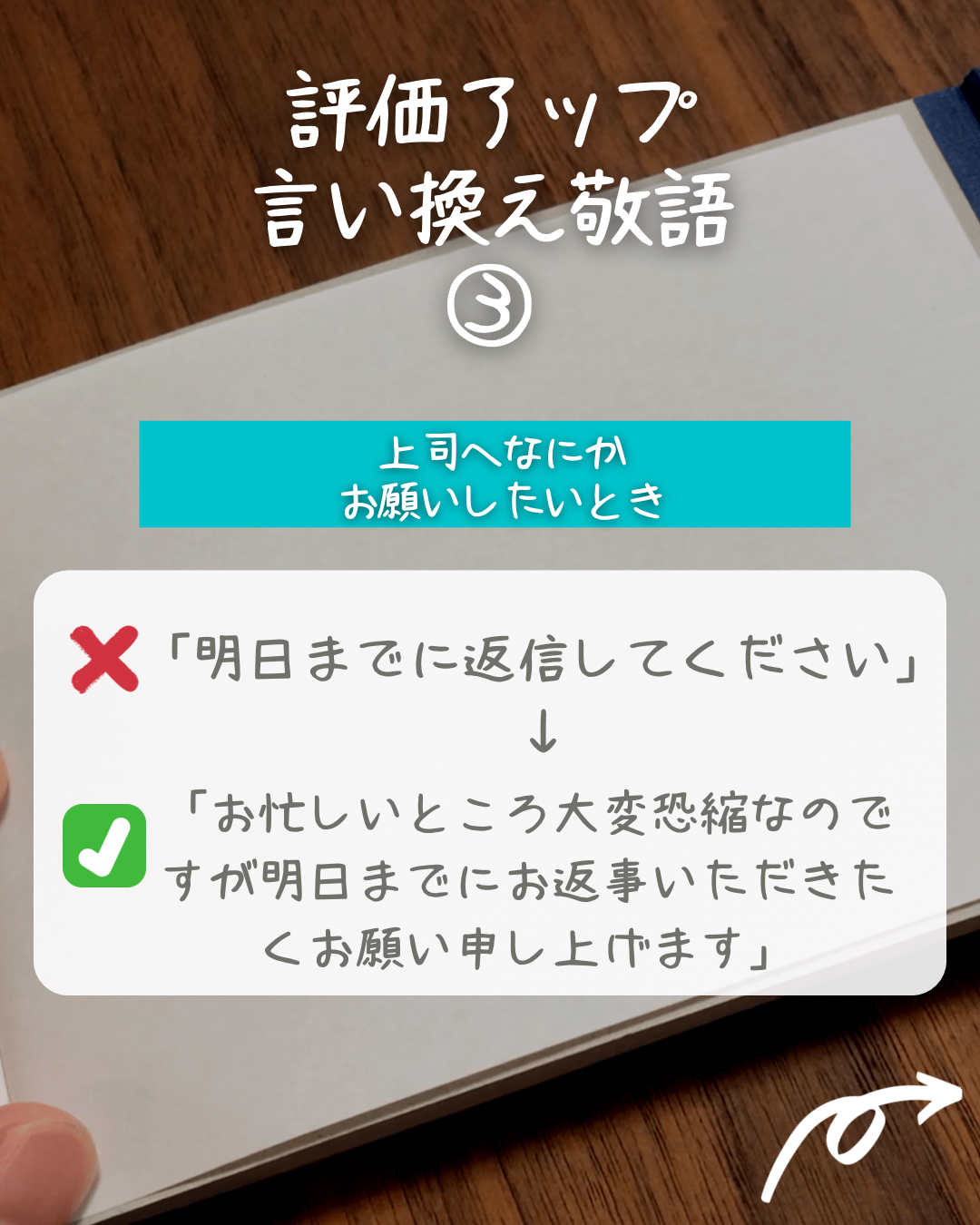 評価アップ
言い換え敬語
③

上司へなにか
お願いしたいとき

「明日までに返信してください」
↓
「お忙しいところ大変恐縮なのですが明日までにお返事いただきたくお願い申し上げます」